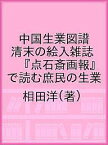 中国生業図譜
清末の絵入雑誌
『点石斎画報』
で読む庶民の生業

相田洋（著）